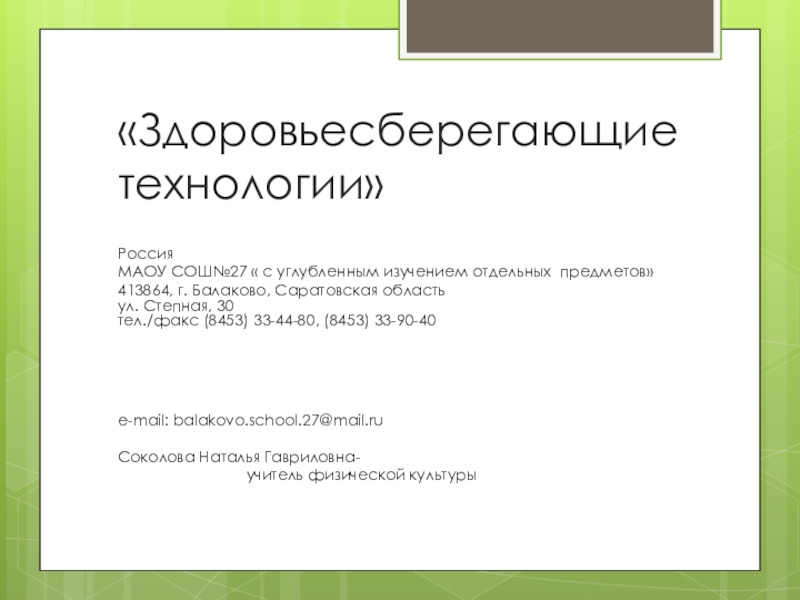 «Здоровьесберегающие технологии»

Россия
МАОУ СОШ№27 « с углубленным изучением отдельных предметов»
413864, г. Балаково, Саратовская область
ул. Степная, 30
тел./факс (8453) 33-44-80, (8453) 33-90-40

e-mail: balakovo.school.27@mail.ru

Соколова Наталья Гавриловна-
учитель физической культуры